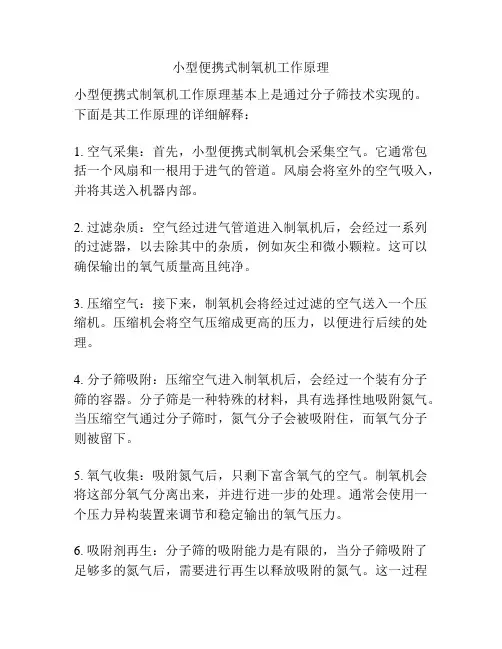 小型便携式制氧机工作原理

小型便携式制氧机工作原理基本上是通过分子筛技术实现的。下面是其工作原理的详细解释：

1. 空气采集：首先，小型便携式制氧机会采集空气。它通常包括一个风扇和一根用于进气的管道。风扇会将室外的空气吸入，并将其送入机器内部。

2. 过滤杂质：空气经过进气管道进入制氧机后，会经过一系列的过滤器，以去除其中的杂质，例如灰尘和微小颗粒。这可以确保输出的氧气质量高且纯净。

3. 压缩空气：接下来，制氧机会将经过过滤的空气送入一个压缩机。压缩机会将空气压缩成更高的压力，以便进行后续的处理。

4. 分子筛吸附：压缩空气进入制氧机后，会经过一个装有分子筛的容器。分子筛是一种特殊的材料，具有选择性地吸附氮气。当压缩空气通过分子筛时，氮气分子会被吸附住，而氧气分子则被留下。

5. 氧气收集：吸附氮气后，只剩下富含氧气的空气。制氧机会将这部分氧气分离出来，并进行进一步的处理。通常会使用一个压力异构装置来调节和稳定输出的氧气压力。

6. 吸附剂再生：分子筛的吸附能力是有限的，当分子筛吸附了足够多的氮气后，需要进行再生以释放吸附的氮气。这一过程